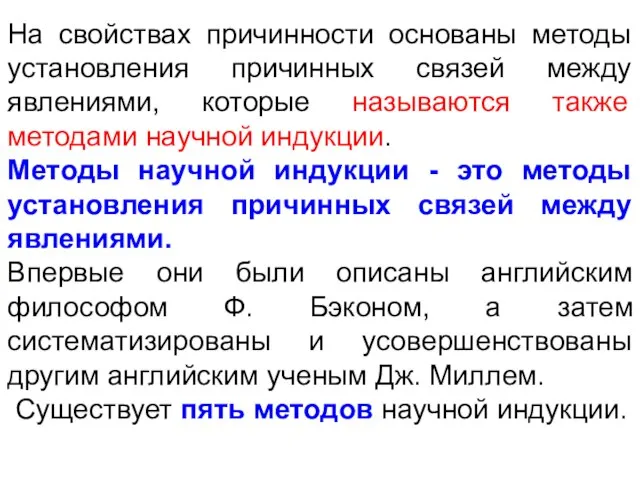 На свойствах причинности основаны методы установления причинных связей между явлениями, которые называются также методами научной индукции.
Методы научной индукции - это методы установления причинных связей между явлениями.
Впервые они были описаны английским философом Ф. Бэконом, а затем систематизированы и усовершенствованы другим английским ученым Дж. Миллем.
Существует пять методов научной индукции.